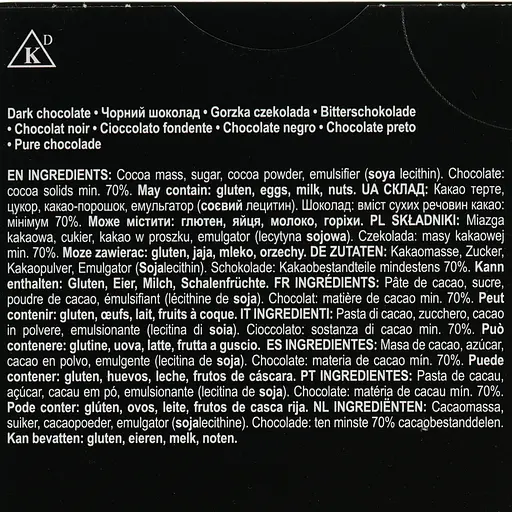 K D

Dark chocolate • Чорний шоколад • Gorzka czekolada • Bitterschokolade • Chocolat noir • Cioccolato fondente • Chocolate negro • Chocolate preto • Pure chocolade

EN INGREDIENTS: Cocoa mass, sugar, cocoa powder, emulsifier (soya lecithin). Chocolate: cocoa solids min. 70%. May contain: gluten, eggs, milk, nuts. UA СКЛАД: Какао терте, цукор, какао-порошок, емульгатор (соєвий лецитин). Шоколад: вміст сухих речовин какао: мінімум 70%. Може містити: глютен, яйця, молоко, горіхи. PL SKŁADNIKI: Miazga kakaowa, cukier, kakao w proszku, emulgator (lecytyna sojowa). Czekolada: masy kakaowej min. 70%. Moze zawierac: gluten, jaja, mleko, orzechy. DE ZUTATEN: Kakaomasse, Zucker, Kakaopulver, Emulgator (Sojalecithin). Schokolade: Kakaobestandteile mindestens 70%. Kann enthalten: Gluten, Eier, Milch, Schalenfrüchte. FR INGRÉDIENTS: Pâte de cacao, sucre, poudre de cacao, émulsifiant (lécithine de soja). Chocolat: matière de cacao min. 70%. Peut contenir: gluten, œufs, lait, fruits à coque. IT INGREDIENTI: Pasta di cacao, zucchero, cacao in polvere, emulsionante (lecitina di soia). Cioccolato: sostanza di cacao min. 70%. Può contenere: glutine, uova, latte, frutta a guscio. ES INGREDIENTES: Masa de cacao, azúcar, cacao en polvo, emulgente (lecitina de soja). Chocolate: materia de cacao mín. 70%. Puede contener: gluten, huevos, leche, frutos de cáscara. PT INGREDIENTES: Pasta de cacau, açúcar, cacau em pó, emulsionante (lecitina de soja). Chocolate: matéria de cacau mín. 70%. Pode conter: glúten, ovos, leite, frutos de casca rija. NL INGREDIËNTEN: Cacaomassa, suiker, cacaopoeder, emulgator (sojalecithine). Chocolade: ten minste 70% cacaobestanddelen. Kan bevatten: gluten, eieren, melk, noten.